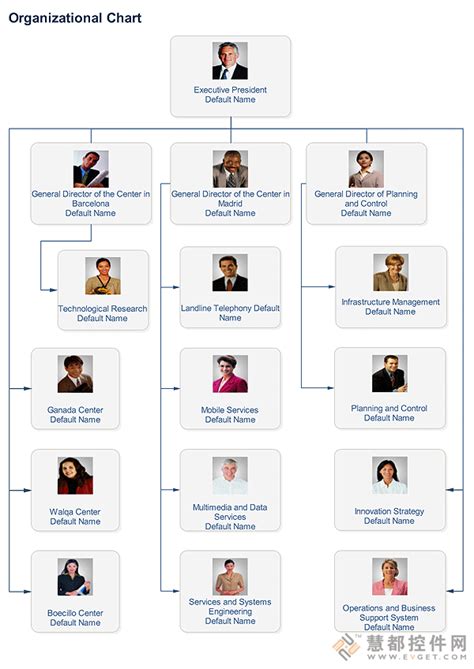 Organizational Chart

Executive President
Default Name

General Director of the Center in Barcelona
Default Name

General Director of the Center in Madrid
Default Name

General Director of Planning and Control
Default Name

Technological Research
Default Name

Landline Telephony Default Name

Infrastructure Management
Default Name

Ganada Center
Default Name

Mobile Services
Default Name

Planning and Control
Default Name

Walqa Center
Default Name

Multimedia and Data Services
Default Name

Innovation Strategy
Default Name

Boecillo Center
Default Name

Services and Systems Engineering
Default Name

Operations and Business Support System
Default Name

慧都控件网
WWW.EVGET.COM